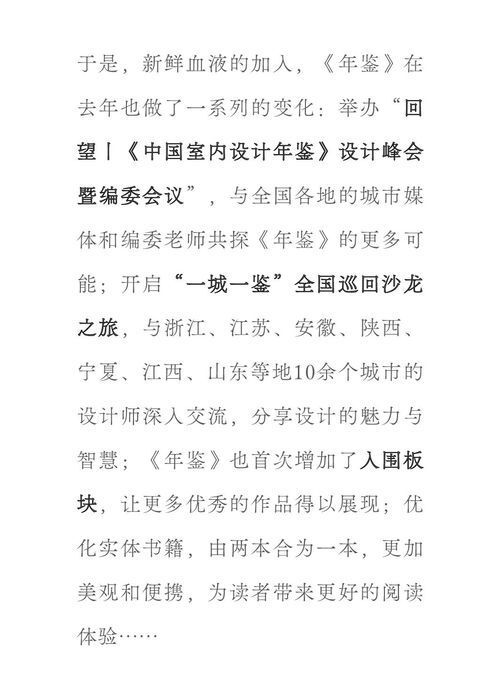 于是，新鲜血液的加入，《年鉴》在去年也做了一系列的变化：举办“回望丨《中国室内设计年鉴》设计峰会暨编委会议”，与全国各地的城市媒体和编委老师共探《年鉴》的更多可能；开启“一城一鉴”全国巡回沙龙之旅，与浙江、江苏、安徽、陕西、宁夏、江西、山东等地10余个城市的设计师深入交流，分享设计的魅力与智慧；《年鉴》也首次增加了入围板块，让更多优秀的作品得以展现；优化实体书籍，由两本合为一本，更加美观和便携，为读者带来更好的阅读体验……